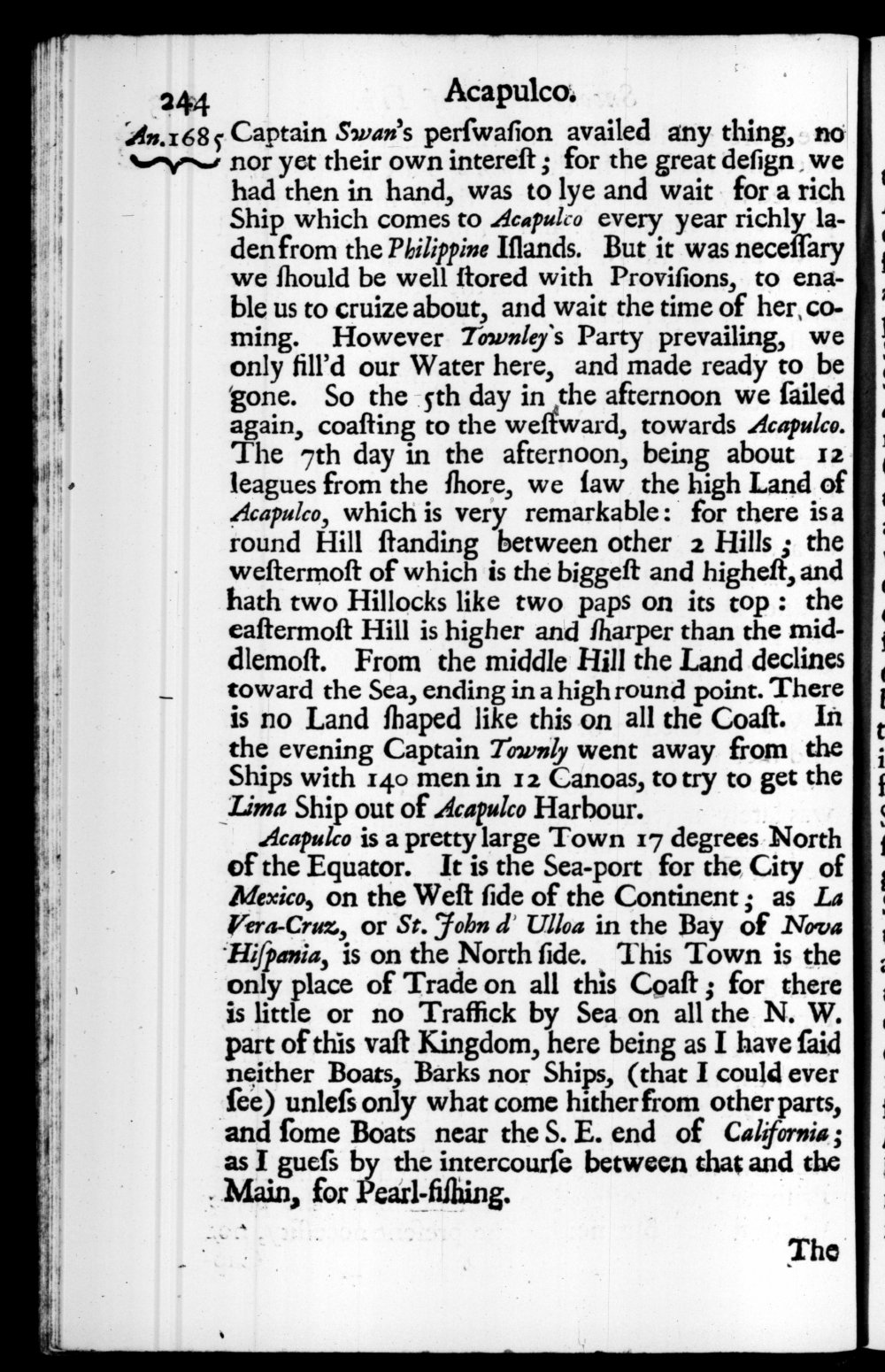 244 Acapulco.

An. 1685 Captain Swan's perſwaſion availed any thing, no nor yet their own intereſt; for the great deſign we had then in hand, was to lye and wait for a rich Ship which comes to Acapulco every year richly laden from the Philippine Iſlands. But it was neceſſary we ſhould be well ſtored with Proviſions, to enable us to cruize about, and wait the time of her coming. However Townley's Party prevailing, we only fill'd our Water here, and made ready to be gone. So the 5th day in the afternoon we ſailed again, coaſting to the weſtward, towards Acapulco. The 7th day in the afternoon, being about 12 leagues from the ſhore, we ſaw the high Land of Acapulco, which is very remarkable: for there is a round Hill ſtanding between other 2 Hills; the weſtermoſt of which is the biggeſt and higheſt, and hath two Hillocks like two paps on its top: the eaſtermoſt Hill is higher and ſharper than the middlemoſt. From the middle Hill the Land declines toward the Sea, ending in a high round point. There is no Land ſhaped like this on all the Coaſt. In the evening Captain Townly went away from the Ships with 140 men in 12 Canoas, to try to get the Lima Ship out of Acapulco Harbour.

Acapulco is a pretty large Town 17 degrees North of the Equator. It is the Sea-port for the City of Mexico, on the Weſt ſide of the Continent; as La Vera-Cruz, or St. John d' Ulloa in the Bay of Nova Hiſpania, is on the North ſide. This Town is the only place of Trade on all this Coaſt; for there is little or no Traffick by Sea on all the N. W. part of this vaſt Kingdom, here being as I have ſaid neither Boats, Barks nor Ships, (that I could ever ſee) unleſs only what come hither from other parts, and ſome Boats near the S. E. end of California; as I gueſs by the intercourſe between that and the Main, for Pearl-fiſhing.

The